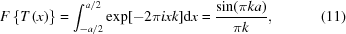 $F\{T(x)\} = \int_{-a/2}^{a/2} \exp[-2\pi i x k]\mathrm{d}x = \frac{\sin(\pi k a)}{\pi k},$ (11)